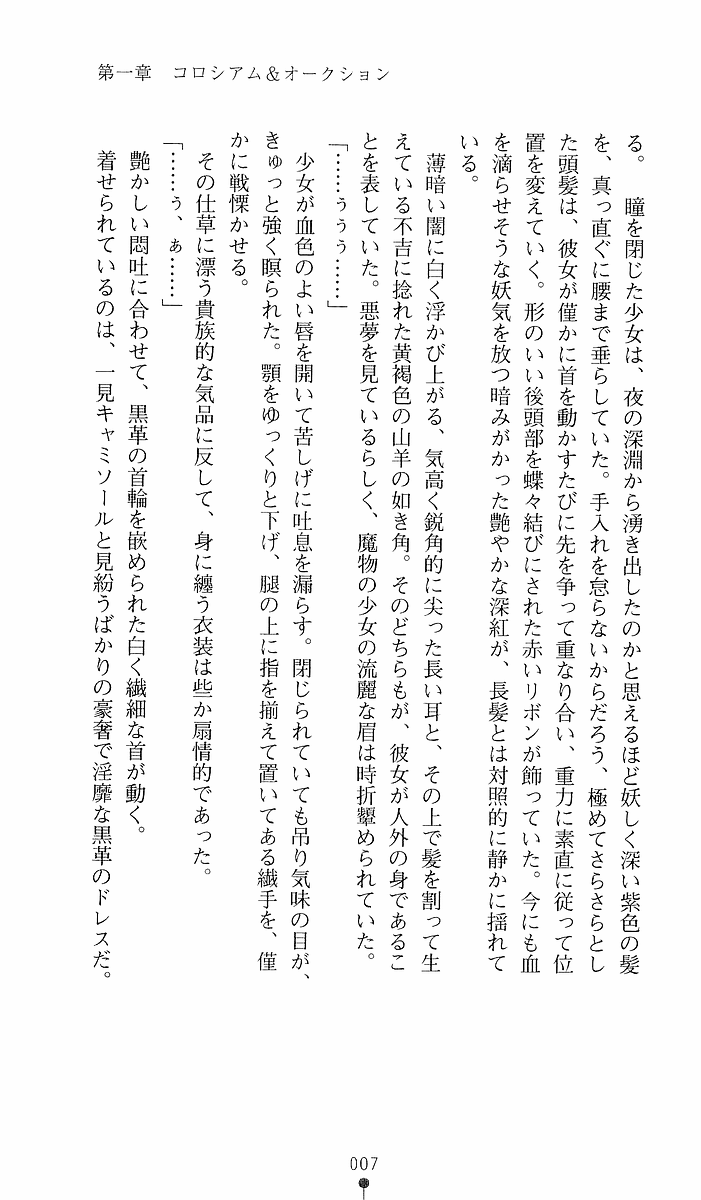 第一章　コロシアム＆オークション

る。

瞳を閉じた少女は、夜の深淵から湧き出したのかと思えるほど妖しく深い紫色の髪を、真っ直ぐに腰まで垂らしていた。手入れを怠らないからだろう、極めてさらさらとした頭髪は、彼女が僅かに首を動かすたびに先を争って重なり合い、重力に素直に従って位置を変えていく。形のいい後頭部を蝶々結びにされた赤いリボンが飾っていた。今にも血を滴らせそうな妖気を放つ暗みがかった艶やかな深紅が、長髪とは対照的に静かに揺れている。

薄暗い闇に白く浮かび上がる、気高く鋭角的に尖った長い耳と、その上で髪を割って生えている不吉に捻れた黄褐色の山羊の如き角。そのどちらもが、彼女が人外の身であることを表していた。悪夢を見ているらしく、魔物の少女の流麗な眉は時折顰められていた。

「……ぅぅぅ……」

少女が血色のよい唇を開いて苦しげに吐息を漏らす。閉じられていても吊り気味の目が、きゅっと強く瞑られた。顎をゆっくりと下げ、腿の上に指を揃えて置いてある繊手を、僅かに戦慄かせる。

その仕草に漂う貴族的な気品に反して、身に纏う衣装は些か扇情的であった。

「……ぅ、ぁ……」

艶かしい悶吐に合わせて、黒革の首輪を嵌められた白く繊細な首が動く。

着せられているのは、一見キャミソールと見紛うばかりの豪奢で淫靡な黒革のドレスだ。

007